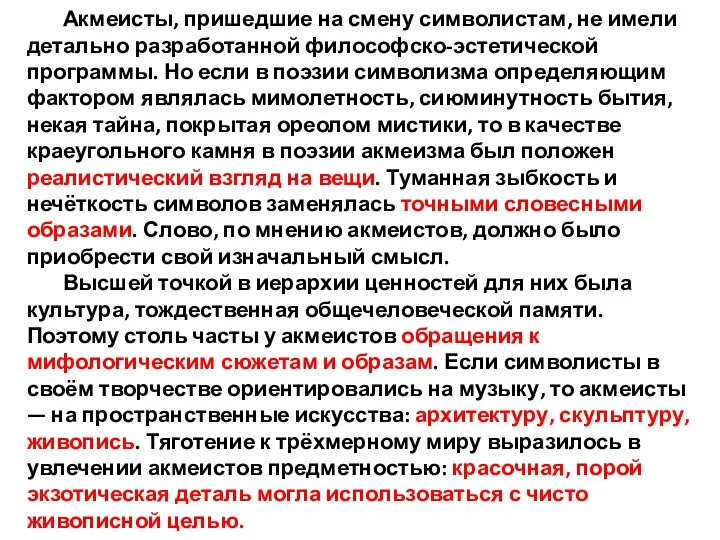 Акмеисты, пришедшие на смену символистам, не имели детально разработанной философско-эстетической программы. Но если в поэзии символизма определяющим фактором являлась мимолетность, сиюминутность бытия, некая тайна, покрытая ореолом мистики, то в качестве краеугольного камня в поэзии акмеизма был положен реалистический взгляд на вещи. Туманная зыбкость и нечёткость символов заменялась точными словесными образами. Слово, по мнению акмеистов, должно было приобрести свой изначальный смысл.

Высшей точкой в иерархии ценностей для них была культура, тождественная общечеловеческой памяти. Поэтому столь часты у акмеистов обращения к мифологическим сюжетам и образам. Если символисты в своём творчестве ориентировались на музыку, то акмеисты — на пространственные искусства: архитектуру, скульптуру, живопись. Тяготение к трёхмерному миру выразилось в увлечении акмеистов предметностью: красочная, порой экзотическая деталь могла использоваться с чисто живописной целью.